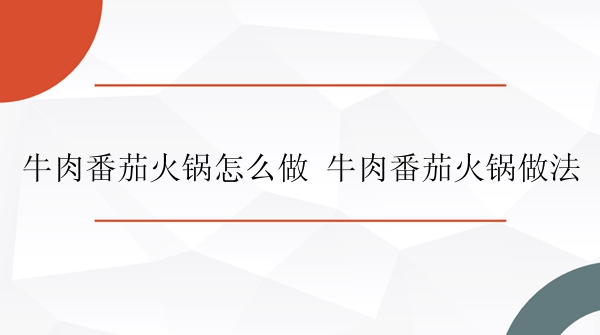 牛肉番茄火锅怎么做 牛肉番茄火锅做法